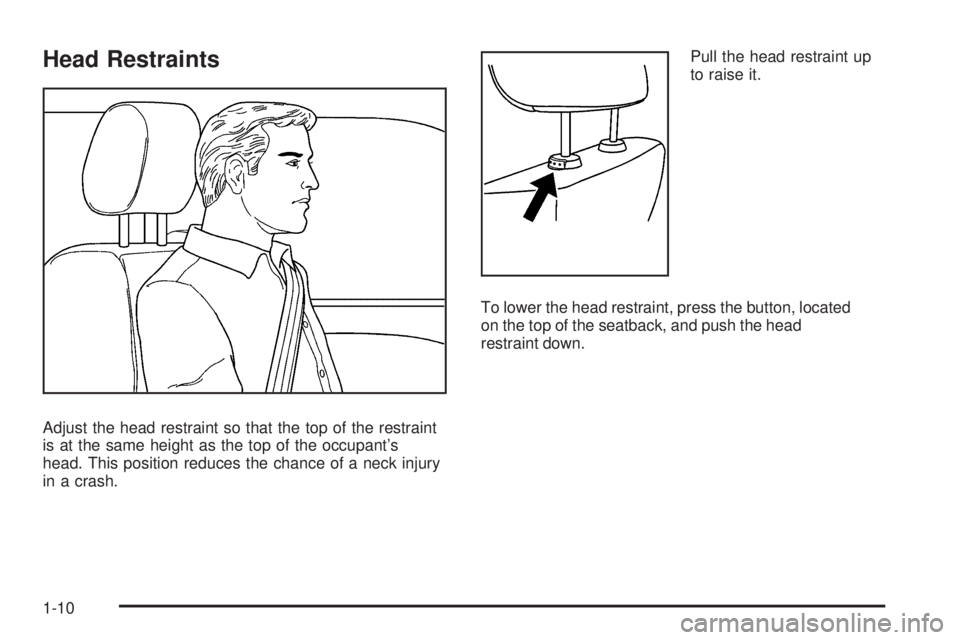 Head Restraints

Adjust the head restraint so that the top of the restraint is at the same height as the top of the occupant's head. This position reduces the chance of a neck injury in a crash.

Pull the head restraint up to raise it.

To lower the head restraint, press the button, located on the top of the seatback, and push the head restraint down.

1-10

carmanualsonline.info